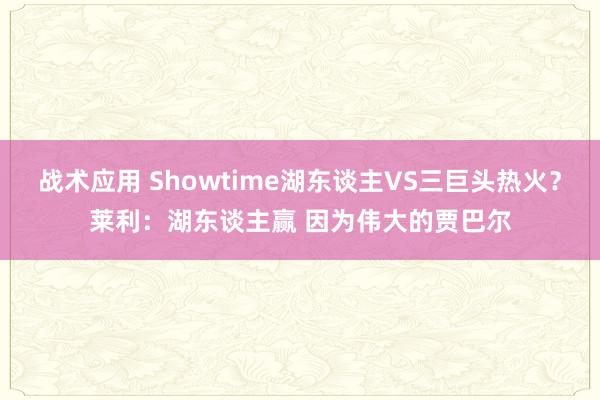 战术应用 Showtime湖东谈主VS三巨头热火？莱利：湖东谈主赢 因为伟大的贾巴尔